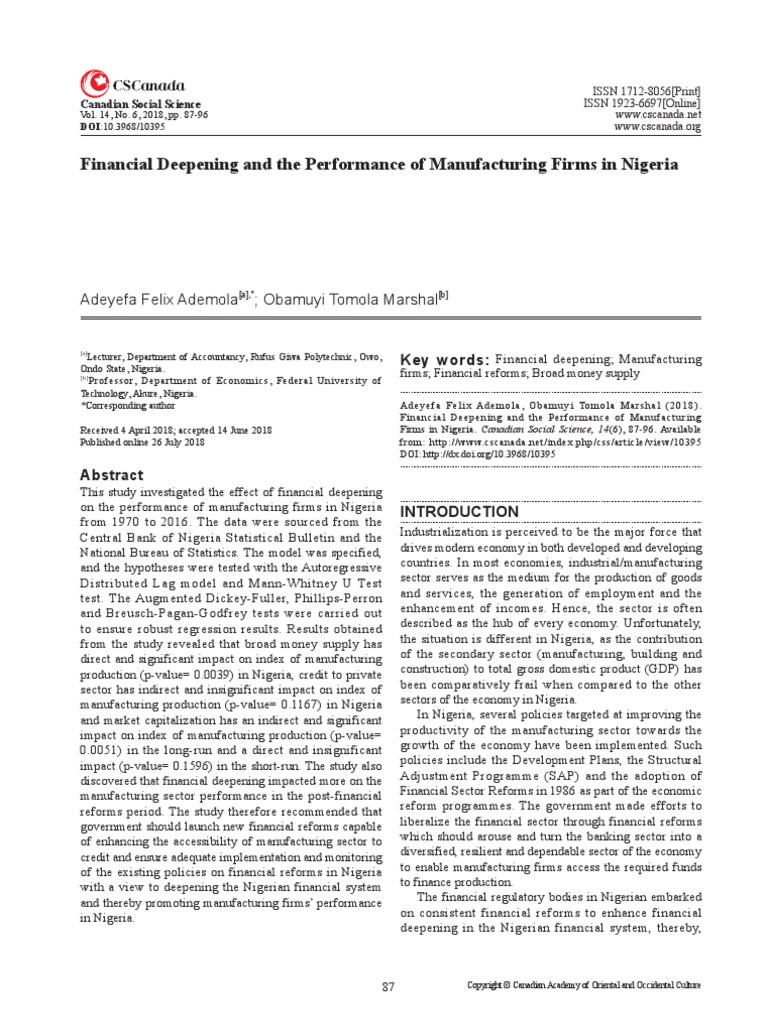 CSCanada
Canadian Social Science
Vol. 14, No. 6, 2018, pp. 87-96
DOI:10.3968/10395

ISSN 1712-8056[Print]
ISSN 1923-6697[Online]
www.cscanada.net
www.cscanada.org

Financial Deepening and the Performance of Manufacturing Firms in Nigeria

Adeyefa Felix Ademola$^{[a],*}$; Obamuyi Tomola Marshal$^{[b]}$

$^{[a]}$Lecturer, Department of Accountancy, Rufus Giwa Polytechnic, Owo, Ondo State, Nigeria.
$^{[b]}$Professor, Department of Economics, Federal University of Technology, Akure, Nigeria.
*Corresponding author

Received 4 April 2018; accepted 14 June 2018
Published online 26 July 2018

Abstract
This study investigated the effect of financial deepening on the performance of manufacturing firms in Nigeria from 1970 to 2016. The data were sourced from the Central Bank of Nigeria Statistical Bulletin and the National Bureau of Statistics. The model was specified, and the hypotheses were tested with the Autoregressive Distributed Lag model and Mann-Whitney U Test test. The Augmented Dickey-Fuller, Phillips-Perron and Breusch-Pagan-Godfrey tests were carried out to ensure robust regression results. Results obtained from the study revealed that broad money supply has direct and significant impact on index of manufacturing production (p-value= 0.0039) in Nigeria, credit to private sector has indirect and insignificant impact on index of manufacturing production (p-value= 0.1167) in Nigeria and market capitalization has an indirect and significant impact on index of manufacturing production (p-value= 0.0051) in the long-run and a direct and insignificant impact (p-value= 0.1596) in the short-run. The study also discovered that financial deepening impacted more on the manufacturing sector performance in the post-financial reforms period. The study therefore recommended that government should launch new financial reforms capable of enhancing the accessibility of manufacturing sector to credit and ensure adequate implementation and monitoring of the existing policies on financial reforms in Nigeria with a view to deepening the Nigerian financial system and thereby promoting manufacturing firms' performance in Nigeria.

Key words: Financial deepening; Manufacturing firms; Financial reforms; Broad money supply

Adeyefa Felix Ademola, Obamuyi Tomola Marshal (2018). Financial Deepening and the Performance of Manufacturing Firms in Nigeria. Canadian Social Science, 14(6), 87-96. Available from: http://www.cscanada.net/index.php/css/article/view/10395
DOI: http://dx.doi.org/10.3968/10395

INTRODUCTION
Industrialization is perceived to be the major force that drives modern economy in both developed and developing countries. In most economies, industrial/manufacturing sector serves as the medium for the production of goods and services, the generation of employment and the enhancement of incomes. Hence, the sector is often described as the hub of every economy. Unfortunately, the situation is different in Nigeria, as the contribution of the secondary sector (manufacturing, building and construction) to total gross domestic product (GDP) has been comparatively frail when compared to the other sectors of the economy in Nigeria.

In Nigeria, several policies targeted at improving the productivity of the manufacturing sector towards the growth of the economy have been implemented. Such policies include the Development Plans, the Structural Adjustment Programme (SAP) and the adoption of Financial Sector Reforms in 1986 as part of the economic reform programmes. The government made efforts to liberalize the financial sector through financial reforms which should arouse and turn the banking sector into a diversified, resilient and dependable sector of the economy to enable manufacturing firms access the required funds to finance production.

The financial regulatory bodies in Nigerian embarked on consistent financial reforms to enhance financial deepening in the Nigerian financial system, thereby,

87

Copyright © Canadian Academy of Oriental and Occidental Culture